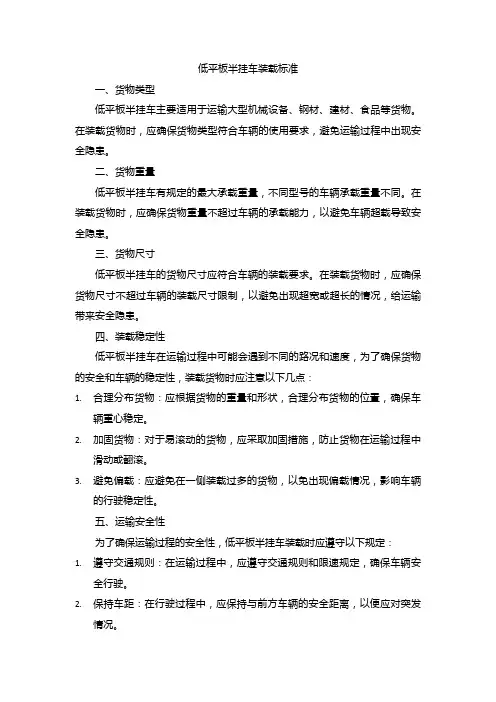 低平板半挂车装载标准

一、货物类型

低平板半挂车主要适用于运输大型机械设备、钢材、建材、食品等货物。在装载货物时，应确保货物类型符合车辆的使用要求，避免运输过程中出现安全隐患。

二、货物重量

低平板半挂车有规定的最大承载重量，不同型号的车辆承载重量不同。在装载货物时，应确保货物重量不超过车辆的承载能力，以避免车辆超载导致安全隐患。

三、货物尺寸

低平板半挂车的货物尺寸应符合车辆的装载要求。在装载货物时，应确保货物尺寸不超过车辆的装载尺寸限制，以避免出现超宽或超长的情况，给运输带来安全隐患。

四、装载稳定性

低平板半挂车在运输过程中可能会遇到不同的路况和速度，为了确保货物的安全和车辆的稳定性，装载货物时应注意以下几点：

1. 合理分布货物：应根据货物的重量和形状，合理分布货物的位置，确保车辆重心稳定。

2. 加固货物：对于易滚动的货物，应采取加固措施，防止货物在运输过程中滑动或翻滚。

3. 避免偏载：应避免在一侧装载过多的货物，以免出现偏载情况，影响车辆的行驶稳定性。

五、运输安全性

为了确保运输过程的安全性，低平板半挂车装载时应遵守以下规定：

1. 遵守交通规则：在运输过程中，应遵守交通规则和限速规定，确保车辆安全行驶。

2. 保持车距：在行驶过程中，应保持与前方车辆的安全距离，以便应对突发情况。